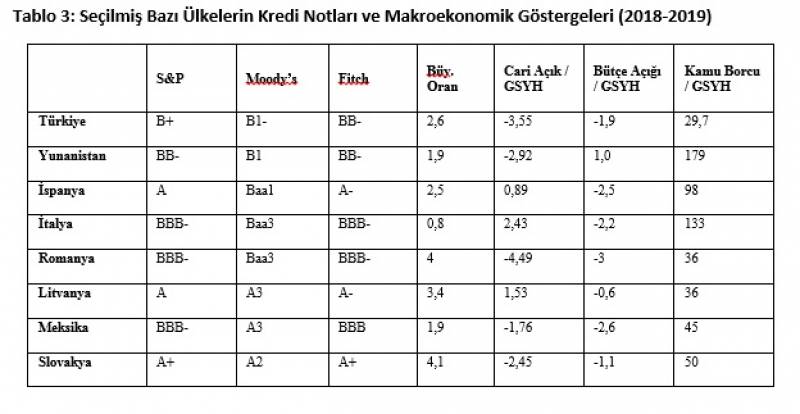 Tablo 3: Seçilmiş Bazı Ülkelerin Kredi Notları ve Makroekonomik Göstergeleri (2018-2019)

| | S&P | Moody's | Fitch | Büy. Oran | Cari Açık / GSYH | Bütçe Açığı / GSYH | Kamu Borcu / GSYH |
|---|---|---|---|---|---|---|---|
| Türkiye | B+ | B1- | BB- | 2,6 | -3,55 | -1,9 | 29,7 |
| Yunanistan | BB- | B1 | BB- | 1,9 | -2,92 | 1,0 | 179 |
| İspanya | A | Baa1 | A- | 2,5 | 0,89 | -2,5 | 98 |
| İtalya | BBB- | Baa3 | BBB- | 0,8 | 2,43 | -2,2 | 133 |
| Romanya | BBB- | Baa3 | BBB- | 4 | -4,49 | -3 | 36 |
| Litvanya | A | A3 | A- | 3,4 | 1,53 | -0,6 | 36 |
| Meksika | BBB- | A3 | BBB | 1,9 | -1,76 | -2,6 | 45 |
| Slovakya | A+ | A2 | A+ | 4,1 | -2,45 | -1,1 | 50 |